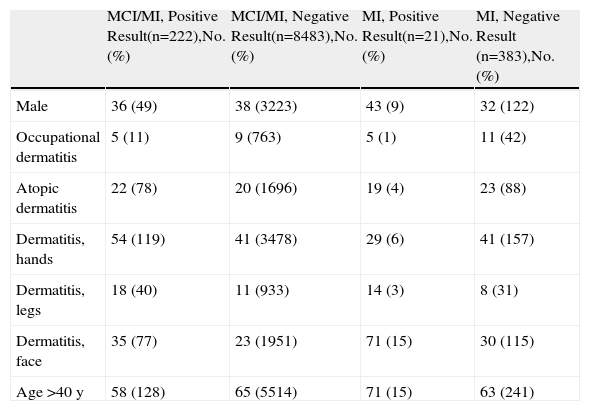 | | MCI/MI, Positive Result(n=222),No. (%) | MCI/MI, Negative Result(n=8483),No. (%) | MI, Positive Result(n=21),No. (%) | MI, Negative Result (n=383),No. (%) |
|---|---|---|---|---|
| Male | 36 (49) | 38 (3223) | 43 (9) | 32 (122) |
| Occupational dermatitis | 5 (11) | 9 (763) | 5 (1) | 11 (42) |
| Atopic dermatitis | 22 (78) | 20 (1696) | 19 (4) | 23 (88) |
| Dermatitis, hands | 54 (119) | 41 (3478) | 29 (6) | 41 (157) |
| Dermatitis, legs | 18 (40) | 11 (933) | 14 (3) | 8 (31) |
| Dermatitis, face | 35 (77) | 23 (1951) | 71 (15) | 30 (115) |
| Age >40 y | 58 (128) | 65 (5514) | 71 (15) | 63 (241) |